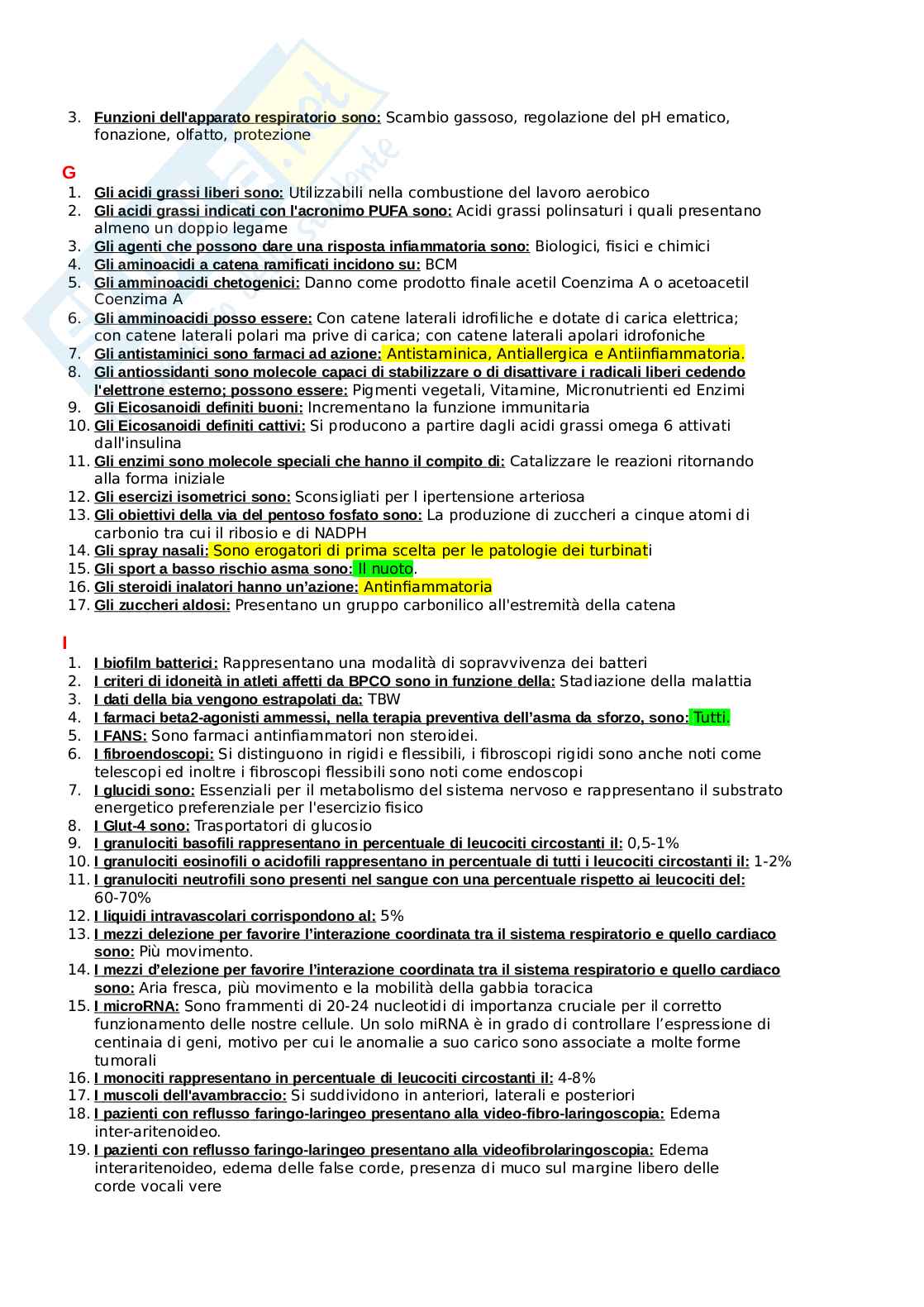 3. Funzioni dell'apparato respiratorio sono: Scambio gassoso, regolazione del pH ematico, fonazione, olfatto, protezione

G
1. Gli acidi grassi liberi sono: Utilizzabili nella combustione del lavoro aerobico
2. Gli acidi grassi indicati con l'acronimo PUFA sono: Acidi grassi polinsaturi i quali presentano almeno un doppio legame
3. Gli agenti che possono dare una risposta infiammatoria sono: Biologici, fisici e chimici
4. Gli aminoacidi a catena ramificati incidono su: BCM
5. Gli amminoacidi chetogenici: Danno come prodotto finale acetil Coenzima A o acetoacetil Coenzima A
6. Gli amminoacidi posso essere: Con catene laterali idrofiliche e dotate di carica elettrica; con catene laterali polari ma prive di carica; con catene laterali apolari idrofoniche
7. Gli antistaminici sono farmaci ad azione: Antistaminica, Antiallergica e Antiinfiammatoria.
8. Gli antiossidanti sono molecole capaci di stabilizzare o di disattivare i radicali liberi cedendo l'elettrone esterno; possono essere: Pigmenti vegetali, Vitamine, Micronutrienti ed Enzimi
9. Gli Eicosanoidi definiti buoni: Incrementano la funzione immunitaria
10. Gli Eicosanoidi definiti cattivi: Si producono a partire dagli acidi grassi omega 6 attivati dall'insulina
11. Gli enzimi sono molecole speciali che hanno il compito di: Catalizzare le reazioni ritornando alla forma iniziale
12. Gli esercizi isometrici sono: Sconsigliati per l ipertensione arteriosa
13. Gli obiettivi della via del pentoso fosfato sono: La produzione di zuccheri a cinque atomi di carbonio tra cui il ribosio e di NADPH
14. Gli spray nasali: Sono erogatori di prima scelta per le patologie dei turbinati
15. Gli sport a basso rischio asma sono: Il nuoto.
16. Gli steroidi inalatori hanno un'azione: Antinfiammatoria
17. Gli zuccheri aldosi: Presentano un gruppo carbonilico all'estremità della catena

I
1. I biofilm batterici: Rappresentano una modalità di sopravvivenza dei batteri
2. I criteri di idoneità in atleti affetti da BPCO sono in funzione della: Stadiazione della malattia
3. I dati della bia vengono estrapolati da: TBW
4. I farmaci beta2-agonisti ammessi, nella terapia preventiva dell'asma da sforzo, sono: Tutti.
5. I FANS: Sono farmaci antinfiammatori non steroidei.
6. I fibroendoscopi: Si distinguono in rigidi e flessibili, i fibroscopi rigidi sono anche noti come telescopi ed inoltre i fibroscopi flessibili sono noti come endoscopi
7. I glucidi sono: Essenziali per il metabolismo del sistema nervoso e rappresentano il substrato energetico preferenziale per l'esercizio fisico
8. I Glut-4 sono: Trasportatori di glucosio
9. I granulociti basofili rappresentano in percentuale di leucociti circostanti il: 0,5-1%
10. I granulociti eosinofili o acidofili rappresentano in percentuale di tutti i leucociti circostanti il: 1-2%
11. I granulociti neutrofili sono presenti nel sangue con una percentuale rispetto ai leucociti del: 60-70%
12. I liquidi intravascolari corrispondono al: 5%
13. I mezzi delezione per favorire l'interazione coordinata tra il sistema respiratorio e quello cardiaco sono: Più movimento.
14. I mezzi d'elezione per favorire l'interazione coordinata tra il sistema respiratorio e quello cardiaco sono: Aria fresca, più movimento e la mobilità della gabbia toracica
15. I microRNA: Sono frammenti di 20-24 nucleotidi di importanza cruciale per il corretto funzionamento delle nostre cellule. Un solo miRNA è in grado di controllare l'espressione di centinaia di geni, motivo per cui le anomalie a suo carico sono associate a molte forme tumorali
16. I monociti rappresentano in percentuale di leucociti circostanti il: 4-8%
17. I muscoli dell'avambraccio: Si suddividono in anteriori, laterali e posteriori
18. I pazienti con reflusso faringo-laringeo presentano alla video-fibro-laringoscopia: Edema inter-aritenoideo.
19. I pazienti con reflusso faringo-laringeo presentano alla videofibrolaringoscopia: Edema interaritenoideo, edema delle false corde, presenza di muco sul margine libero delle corde vocali vere